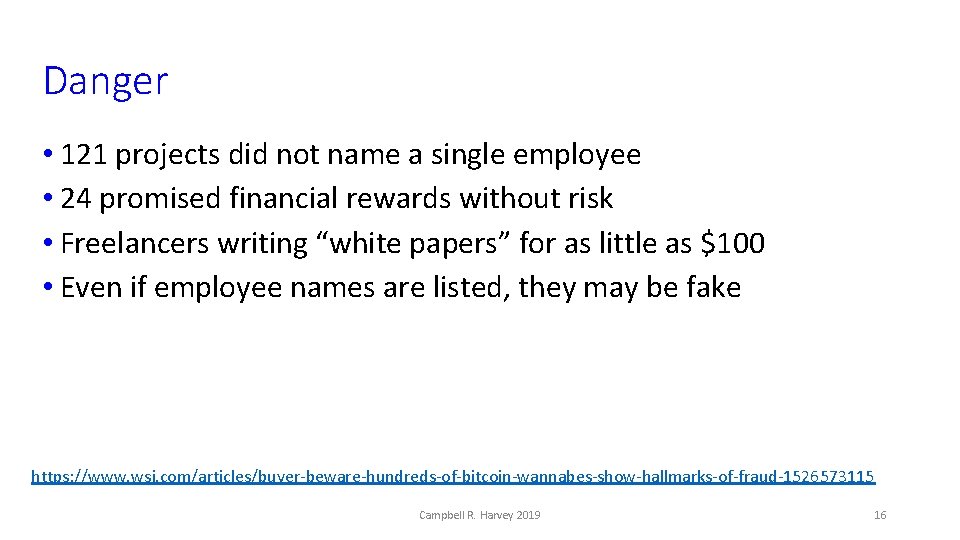 Danger

• 121 projects did not name a single employee
• 24 promised financial rewards without risk
• Freelancers writing “white papers” for as little as \$100
• Even if employee names are listed, they may be fake

https://www.wsj.com/articles/buyer-beware-hundreds-of-bitcoin-wannabes-show-hallmarks-of-fraud-1526573115

Campbell R. Harvey 2019

16